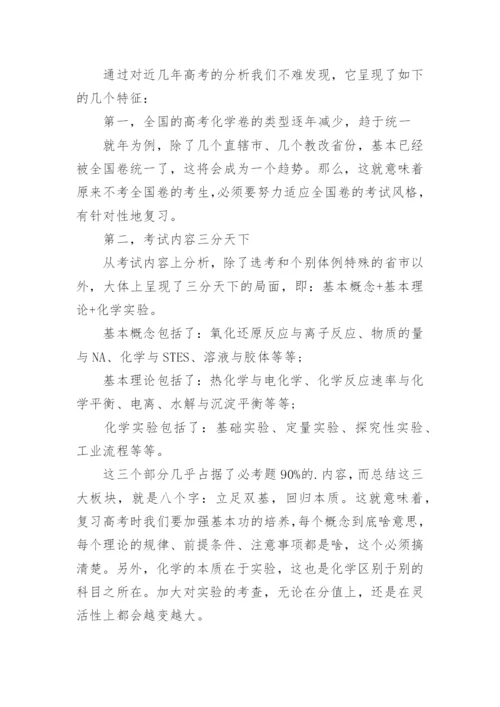 通过对近几年高考的分析我们不难发现，它呈现了如下的几个特征：

第一，全国的高考化学卷的类型逐年减少，趋于统一

就年为例，除了几个直辖市、几个教改省份，基本已经被全国卷统一了，这将会成为一个趋势。那么，这就意味着原来不考全国卷的考生,必须要努力适应全国卷的考试风格，有针对性地复习。

第二，考试内容三分天下

从考试内容上分析，除了选考和个别体例特殊的省市以外，大体上呈现了三分天下的局面，即：基本概念+基本理论+化学实验。

基本概念包括了：氧化还原反应与离子反应、物质的量与NA、化学与STES、溶液与胶体等等；

基本理论包括了：热化学与电化学、化学反应速率与化学平衡、电离、水解与沉淀平衡等等；

化学实验包括了：基础实验、定量实验、探究性实验、工业流程等等。

这三个部分几乎占据了必考题90%的.内容，而总结这三大板块，就是八个字：立足双基，回归本质。这就意味着，复习高考时我们要加强基本功的培养，每个概念到底啥意思，每个理论的规律、前提条件、注意事项都是啥，这个必须搞清楚。另外，化学的本质在于实验，这也是化学区别于别的科目之所在。加大对实验的考查，无论在分值上，还是在灵活性上都会越变越大。